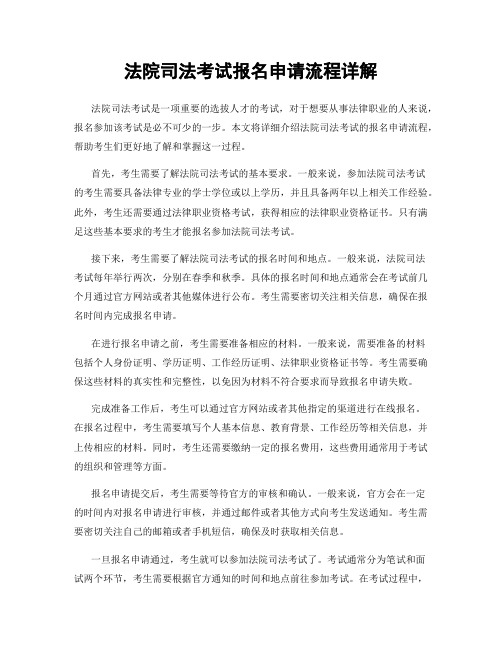 法院司法考试报名申请流程详解

法院司法考试是一项重要的选拔人才的考试，对于想要从事法律职业的人来说，报名参加该考试是必不可少的一步。本文将详细介绍法院司法考试的报名申请流程，帮助考生们更好地了解和掌握这一过程。

首先，考生需要了解法院司法考试的基本要求。一般来说，参加法院司法考试的考生需要具备法律专业的学士学位或以上学历，并且具备两年以上相关工作经验。此外，考生还需要通过法律职业资格考试，获得相应的法律职业资格证书。只有满足这些基本要求的考生才能报名参加法院司法考试。

接下来，考生需要了解法院司法考试的报名时间和地点。一般来说，法院司法考试每年举行两次，分别在春季和秋季。具体的报名时间和地点通常会在考试前几个月通过官方网站或者其他媒体进行公布。考生需要密切关注相关信息，确保在报名时间内完成报名申请。

在进行报名申请之前，考生需要准备相应的材料。一般来说，需要准备的材料包括个人身份证明、学历证明、工作经历证明、法律职业资格证书等。考生需要确保这些材料的真实性和完整性，以免因为材料不符合要求而导致报名申请失败。

完成准备工作后，考生可以通过官方网站或者其他指定的渠道进行在线报名。在报名过程中，考生需要填写个人基本信息、教育背景、工作经历等相关信息，并上传相应的材料。同时，考生还需要缴纳一定的报名费用，这些费用通常用于考试的组织和管理等方面。

报名申请提交后，考生需要等待官方的审核和确认。一般来说，官方会在一定的时间内对报名申请进行审核，并通过邮件或者其他方式向考生发送通知。考生需要密切关注自己的邮箱或者手机短信，确保及时获取相关信息。

一旦报名申请通过，考生就可以参加法院司法考试了。考试通常分为笔试和面试两个环节，考生需要根据官方通知的时间和地点前往参加考试。在考试过程中，